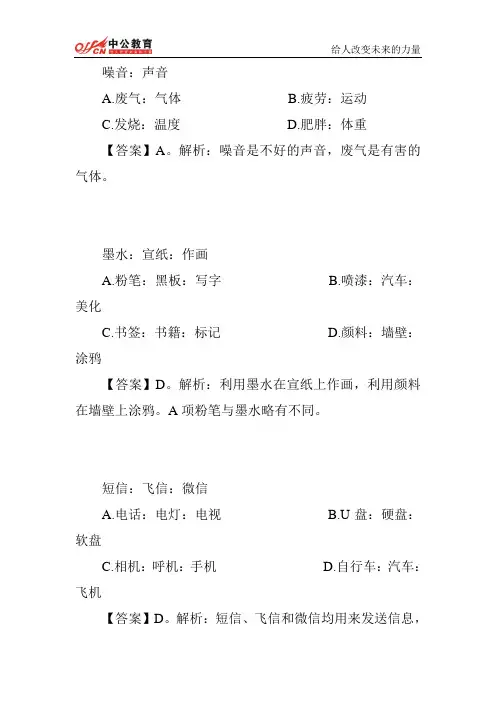 offcn 中公教育

给人改变未来的力量

噪音：声音

A.废气：气体　　B.疲劳：运动

C.发烧：温度　　D.肥胖：体重

【答案】A。解析：噪音是不好的声音，废气是有害的气体。

墨水：宣纸：作画

A.粉笔：黑板：写字　　B.喷漆：汽车：美化

C.书签：书籍：标记　　D.颜料：墙壁：涂鸦

【答案】D。解析：利用墨水在宣纸上作画，利用颜料在墙壁上涂鸦。A 项粉笔与墨水略有不同。

短信：飞信：微信

A.电话：电灯：电视　　B.U 盘：硬盘：软盘

C.相机：呼机：手机　　D.自行车：汽车：飞机

【答案】D。解析：短信、飞信和微信均用来发送信息，